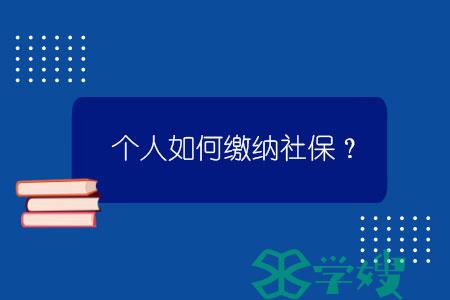 个人如何缴纳社保？

学嫂